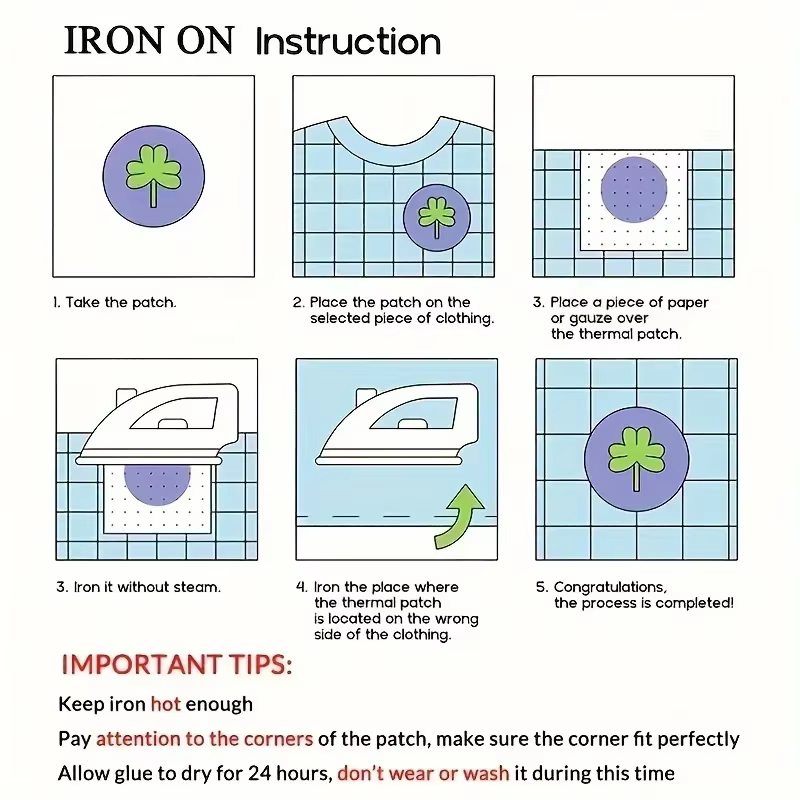 IRON ON Instruction

1. Take the patch.

2. Place the patch on the selected piece of clothing.

3. Place a piece of paper or gauze over the thermal patch.

3. Iron it without steam.

4. Iron the place where the thermal patch is located on the wrong side of the clothing.

5. Congratulations, the process is completed!

IMPORTANT TIPS:

Keep iron hot enough

Pay attention to the corners of the patch, make sure the corner fit perfectly

Allow glue to dry for 24 hours, don't wear or wash it during this time